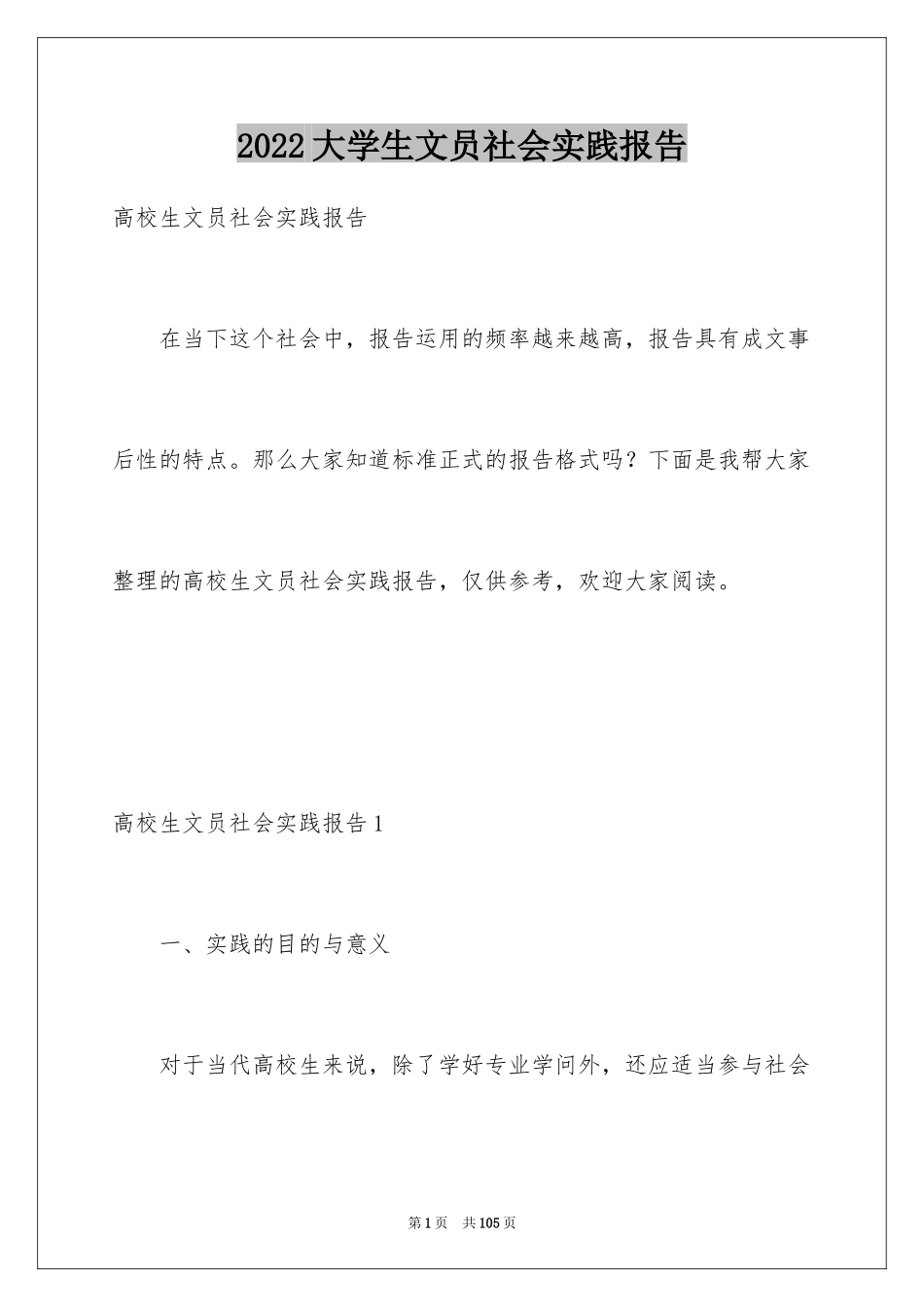 2022大学生文员社会实践报告

高校生文员社会实践报告

在当下这个社会中，报告运用的频率越来越高，报告具有成文事后性的特点。那么大家知道标准正式的报告格式吗？下面是我帮大家整理的高校生文员社会实践报告，仅供参考，欢迎大家阅读。

高校生文员社会实践报告1

一、实践的目的与意义

对于当代高校生来说，除了学好专业学问外，还应适当参与社会

第1页　共105页